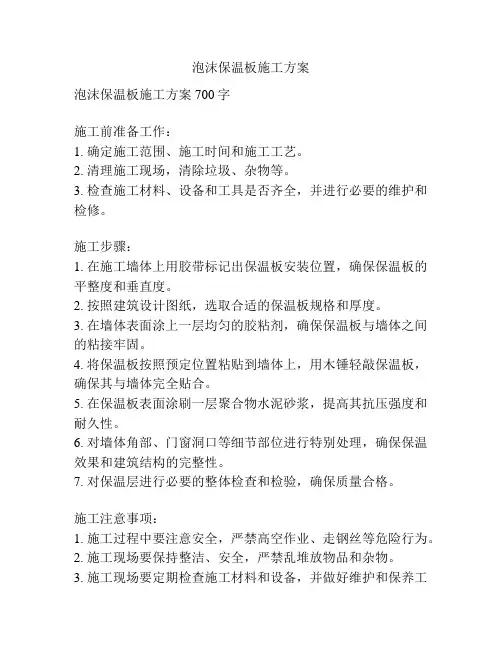 泡沫保温板施工方案

泡沫保温板施工方案 700 字

施工前准备工作：
1. 确定施工范围、施工时间和施工工艺。
2. 清理施工现场，清除垃圾、杂物等。
3. 检查施工材料、设备和工具是否齐全，并进行必要的维护和检修。

施工步骤：
1. 在施工墙体上用胶带标记出保温板安装位置，确保保温板的平整度和垂直度。
2. 按照建筑设计图纸，选取合适的保温板规格和厚度。
3. 在墙体表面涂上一层均匀的胶粘剂，确保保温板与墙体之间的粘接牢固。
4. 将保温板按照预定位置粘贴到墙体上，用木锤轻敲保温板，确保其与墙体完全贴合。
5. 在保温板表面涂刷一层聚合物水泥砂浆，提高其抗压强度和耐久性。
6. 对墙体角部、门窗洞口等细节部位进行特别处理，确保保温效果和建筑结构的完整性。
7. 对保温层进行必要的整体检查和检验，确保质量合格。

施工注意事项：
1. 施工过程中要注意安全，严禁高空作业、走钢丝等危险行为。
2. 施工现场要保持整洁、安全，严禁乱堆放物品和杂物。
3. 施工现场要定期检查施工材料和设备，并做好维护和保养工